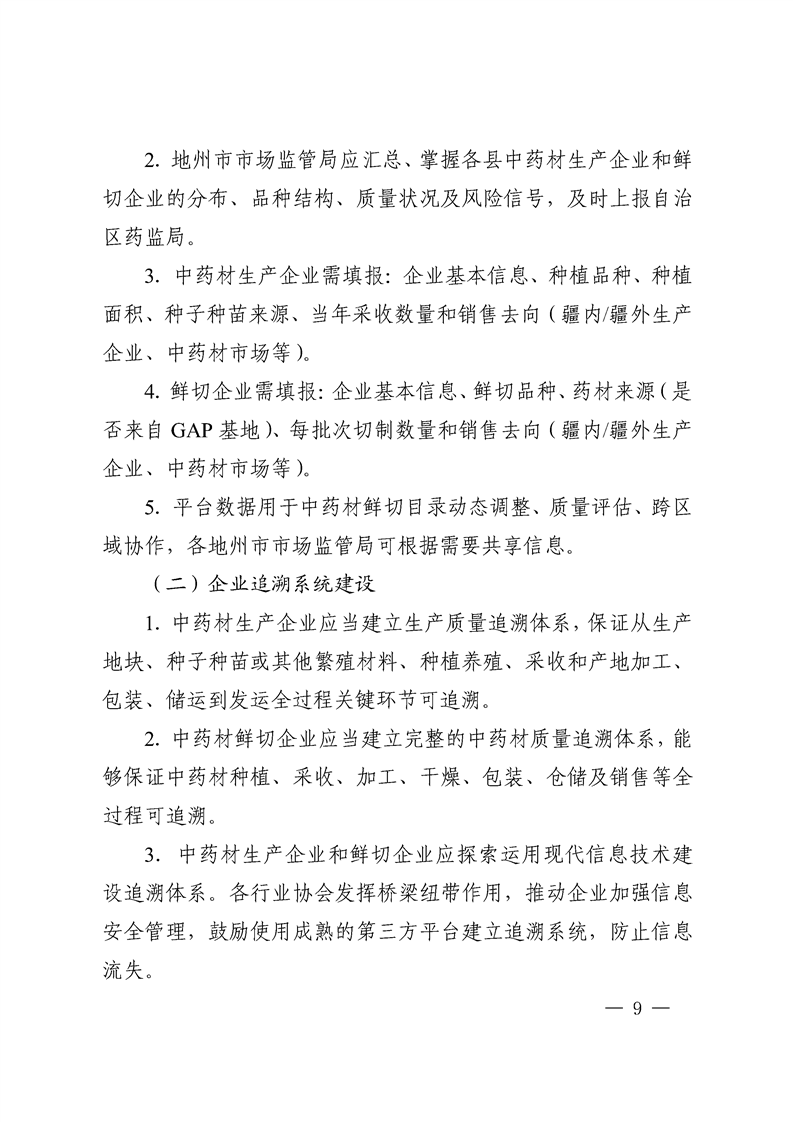 2. 地州市市场监管局应汇总、掌握各县中药材生产企业和鲜切企业的分布、品种结构、质量状况及风险信号，及时上报自治区药监局。

3. 中药材生产企业需填报：企业基本信息、种植品种、种植面积、种子种苗来源、当年采收数量和销售去向（疆内/疆外生产企业、中药材市场等）。

4. 鲜切企业需填报：企业基本信息、鲜切品种、药材来源（是否来自 GAP 基地）、每批次切制数量和销售去向（疆内/疆外生产企业、中药材市场等）。

5. 平台数据用于中药材鲜切目录动态调整、质量评估、跨区域协作，各地州市市场监管局可根据需要共享信息。

（二）企业追溯系统建设

1. 中药材生产企业应当建立生产质量追溯体系，保证从生产地块、种子种苗或其他繁殖材料、种植养殖、采收和产地加工、包装、储运到发运全过程关键环节可追溯。

2. 中药材鲜切企业应当建立完整的中药材质量追溯体系，能够保证中药材种植、采收、加工、干燥、包装、仓储及销售等全过程可追溯。

3. 中药材生产企业和鲜切企业应探索运用现代信息技术建设追溯体系。各行业协会发挥桥梁纽带作用，推动企业加强信息安全管理，鼓励使用成熟的第三方平台建立追溯系统，防止信息流失。

— 9 —